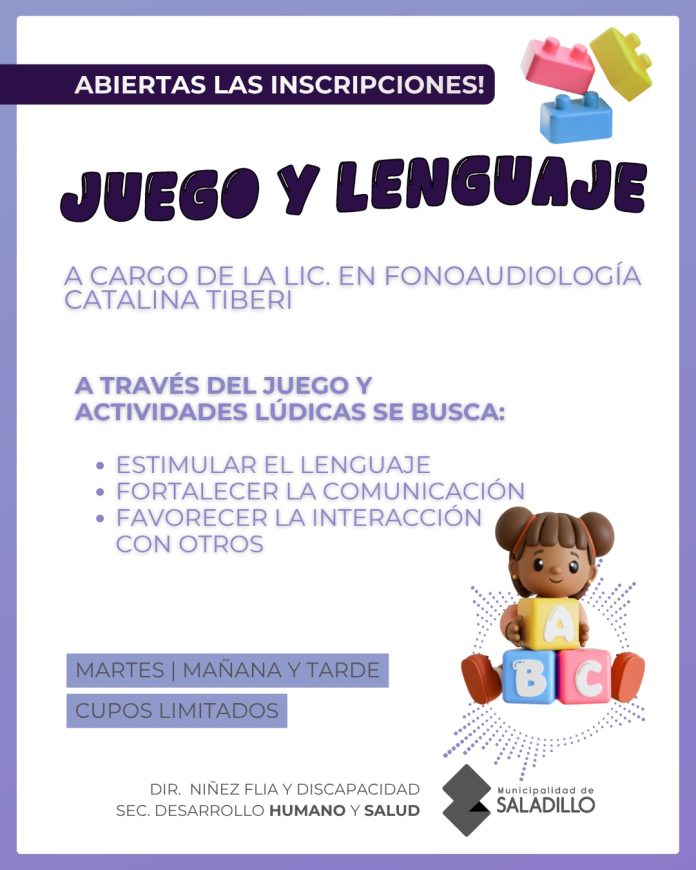 ABIERTAS LAS INSCRIPCIONES!

JUEGO Y LENGUAJE

A CARGO DE LA LIC. EN FONOAUDIOLOGÍA CATALINA TIBERI

A TRAVÉS DEL JUEGO Y ACTIVIDADES LÚDICAS SE BUSCA:

• ESTIMULAR EL LENGUAJE
• FORTALECER LA COMUNICACIÓN
• FAVORECER LA INTERACCIÓN CON OTROS

A
B C

MARTES | MAÑANA Y TARDE

CUPOS LIMITADOS

DIR. NIÑEZ FLIA Y DISCAPACIDAD
SEC. DESARROLLO HUMANO Y SALUD

Municipalidad de
SALADILLO